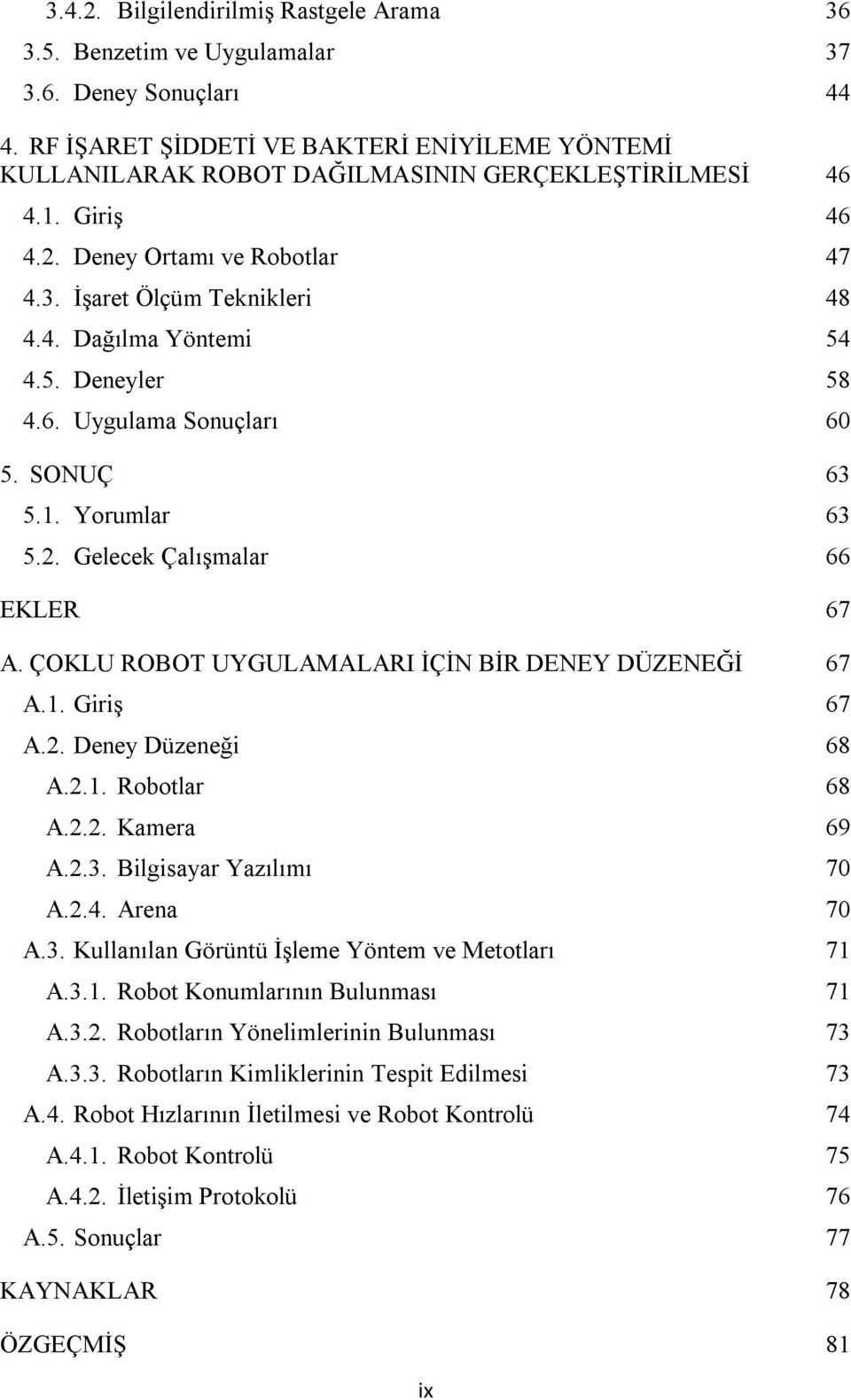 3.4.2. Bilgilendirilmiş Rastgele Arama 36
3.5. Benzetim ve Uygulamalar 37
3.6. Deney Sonuçları 44

4. RF İŞARET ŞİDDETİ VE BAKTERİ ENİYİLEME YÖNTEMİ KULLANILARAK ROBOT DAĞILMASININ GERÇEKLEŞTİRİLMESİ 46
4.1. Giriş 46
4.2. Deney Ortamı ve Robotlar 47
4.3. İşaret Ölçüm Teknikleri 48
4.4. Dağılma Yöntemi 54
4.5. Deneyler 58
4.6. Uygulama Sonuçları 60

5. SONUÇ 63
5.1. Yorumlar 63
5.2. Gelecek Çalışmalar 66

EKLER 67

A. ÇOKLU ROBOT UYGULAMALARI İÇİN BİR DENEY DÜZENEĞİ 67
A.1. Giriş 67
A.2. Deney Düzeneği 68
A.2.1. Robotlar 68
A.2.2. Kamera 69
A.2.3. Bilgisayar Yazılımı 70
A.2.4. Arena 70
A.3. Kullanılan Görüntü İşleme Yöntem ve Metotları 71
A.3.1. Robot Konumlarının Bulunması 71
A.3.2. Robotların Yönelimlerinin Bulunması 73
A.3.3. Robotların Kimliklerinin Tespit Edilmesi 73
A.4. Robot Hızlarının İletilmesi ve Robot Kontrolü 74
A.4.1. Robot Kontrolü 75
A.4.2. İletişim Protokolü 76
A.5. Sonuçlar 77

KAYNAKLAR 78

ÖZGEÇMİŞ 81

ix